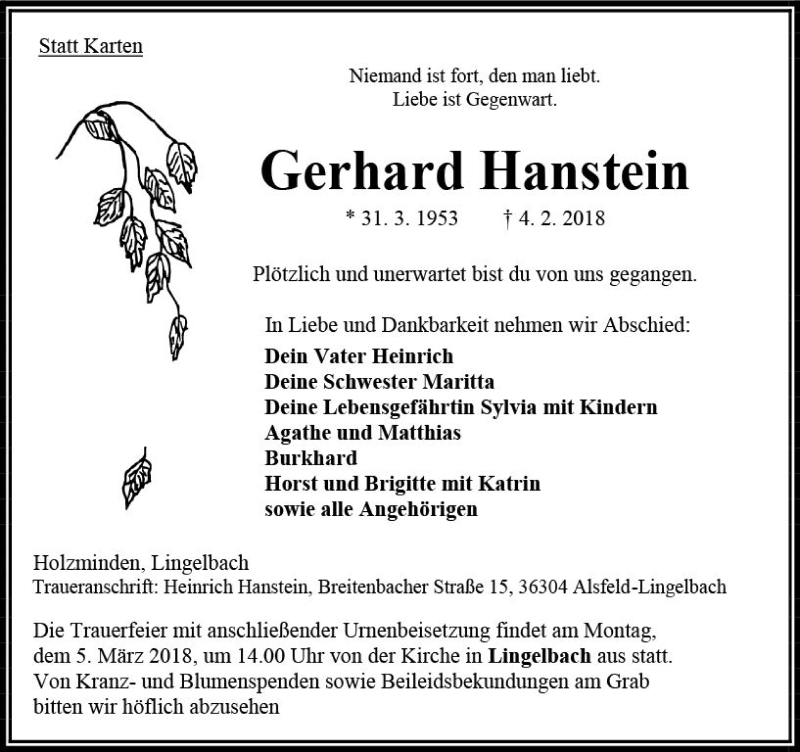 Statt Karten

Niemand ist fort, den man liebt.
Liebe ist Gegenwart.

Gerhard Hanstein

* 31. 3. 1953 † 4. 2. 2018

Plötzlich und unerwartet bist du von uns gegangen.

In Liebe und Dankbarkeit nehmen wir Abschied:
Dein Vater Heinrich
Deine Schwester Maritta
Deine Lebensgefährtin Sylvia mit Kindern
Agathe und Matthias
Burkhard
Horst und Brigitte mit Katrin
sowie alle Angehörigen

Holzminden, Lingelbach
Traueranschrift: Heinrich Hanstein, Breitenbacher Straße 15, 36304 Alsfeld-Lingelbach

Die Trauerfeier mit anschließender Urnenbeisetzung findet am Montag, dem 5. März 2018, um 14.00 Uhr von der Kirche in Lingelbach aus statt.
Von Kranz- und Blumenspenden sowie Beileidsbekundungen am Grab bitten wir höflich abzusehen